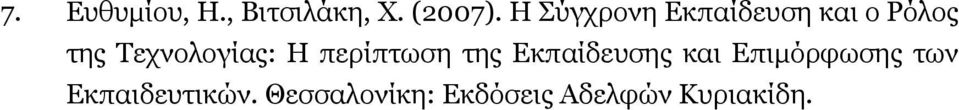 7. Ευθυμίου, Η., Βιτσιλάκη, Χ. (2007). Η Σύγχρονη Εκπαίδευση και ο Ρόλος της Τεχνολογίας: Η περίπτωση της Εκπαίδευσης και Επιμόρφωσης των Εκπαιδευτικών. Θεσσαλονίκη: Εκδόσεις Αδελφών Κυριακίδη.